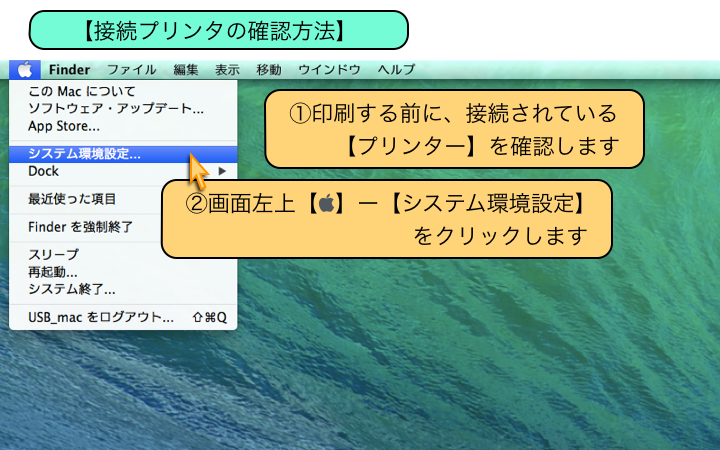 【接続プリンタの確認方法】

Finder ファイル 編集 表示 移動 ウインドウ ヘルプ

この Mac について
ソフトウェア・アップデート...
App Store...
システム環境設定...
Dock
最近使った項目
Finder を強制終了
スリープ
再起動...
システム終了...
USB_mac をログアウト... ⇧⌘Q

①印刷する前に、接続されている【プリンター】を確認します

②画面左上【】ー【システム環境設定】をクリックします